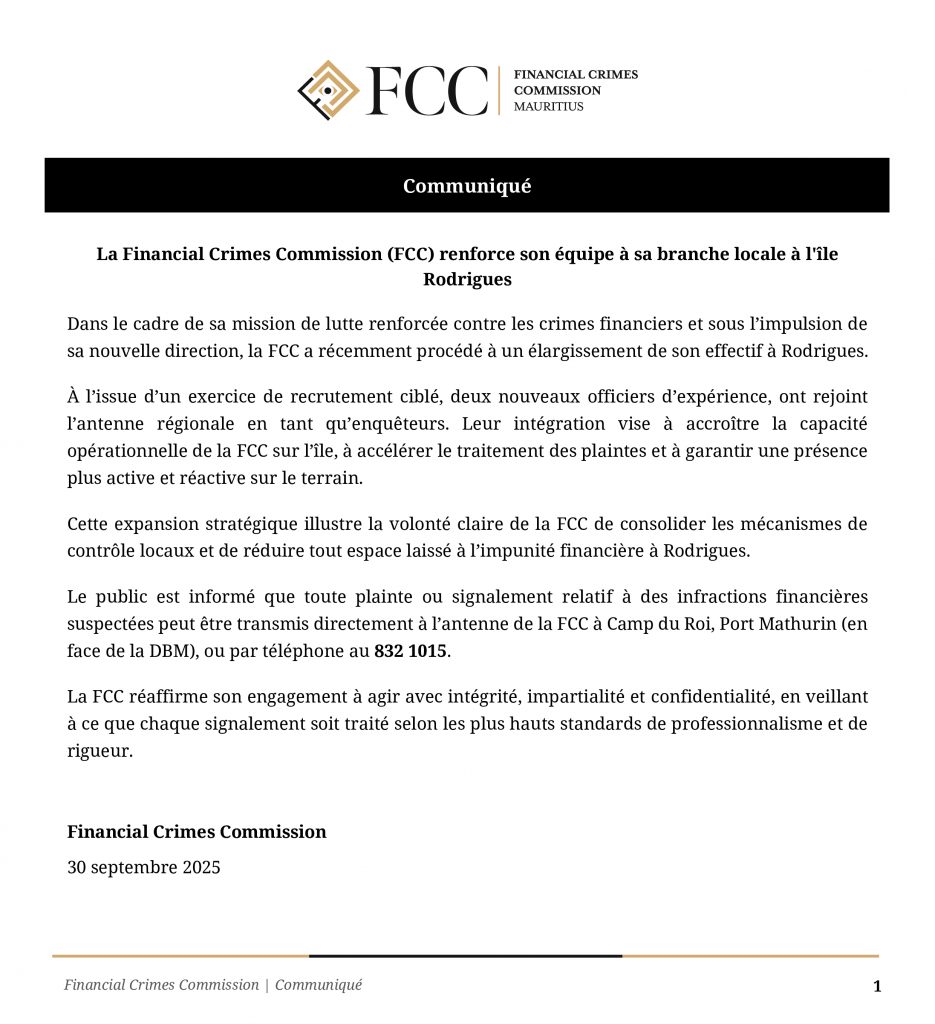 FCC | FINANCIAL CRIMES COMMISSION MAURITIUS

Communiqué

La Financial Crimes Commission (FCC) renforce son équipe à sa branche locale à l'île Rodrigues

Dans le cadre de sa mission de lutte renforcée contre les crimes financiers et sous l'impulsion de sa nouvelle direction, la FCC a récemment procédé à un élargissement de son effectif à Rodrigues.

À l'issue d'un exercice de recrutement ciblé, deux nouveaux officiers d'expérience, ont rejoint l'antenne régionale en tant qu'enquêteurs. Leur intégration vise à accroître la capacité opérationnelle de la FCC sur l'île, à accélérer le traitement des plaintes et à garantir une présence plus active et réactive sur le terrain.

Cette expansion stratégique illustre la volonté claire de la FCC de consolider les mécanismes de contrôle locaux et de réduire tout espace laissé à l'impunité financière à Rodrigues.

Le public est informé que toute plainte ou signalement relatif à des infractions financières suspectées peut être transmis directement à l'antenne de la FCC à Camp du Roi, Port Mathurin (en face de la DBM), ou par téléphone au 832 1015.

La FCC réaffirme son engagement à agir avec intégrité, impartialité et confidentialité, en veillant à ce que chaque signalement soit traité selon les plus hauts standards de professionnalisme et de rigueur.

Financial Crimes Commission

30 septembre 2025

Financial Crimes Commission | Communiqué 1